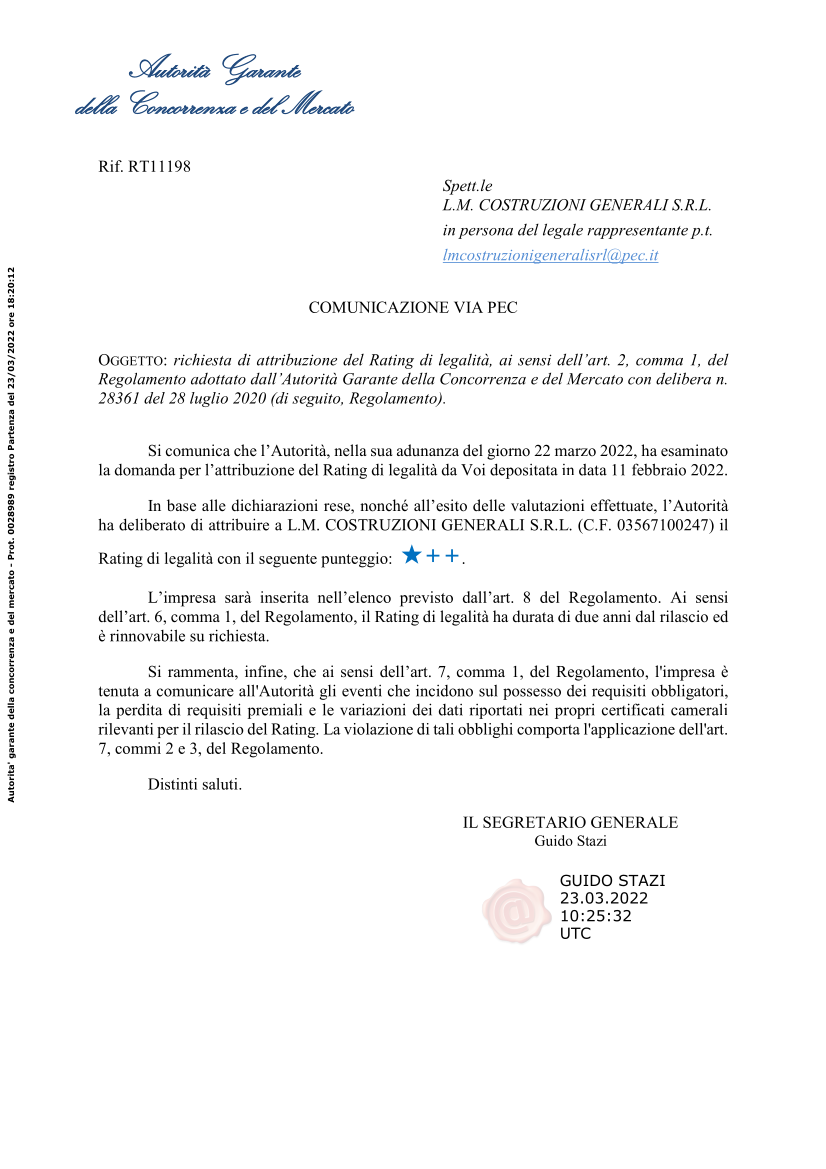 Autorità Garante
della Concorrenza e del Mercato

Autorita' garante della concorrenza e del mercato - Prot. 0028989 registro Partenza del 23/03/2022 ore 18:20:12

Rif. RT11198

Spett.le
L.M. COSTRUZIONI GENERALI S.R.L.
in persona del legale rappresentante p.t.
lmcostruzionigeneralisrl@pec.it

COMUNICAZIONE VIA PEC

OGGETTO: richiesta di attribuzione del Rating di legalità, ai sensi dell'art. 2, comma 1, del Regolamento adottato dall'Autorità Garante della Concorrenza e del Mercato con delibera n. 28361 del 28 luglio 2020 (di seguito, Regolamento).

Si comunica che l'Autorità, nella sua adunanza del giorno 22 marzo 2022, ha esaminato la domanda per l'attribuzione del Rating di legalità da Voi depositata in data 11 febbraio 2022.

In base alle dichiarazioni rese, nonché all'esito delle valutazioni effettuate, l'Autorità ha deliberato di attribuire a L.M. COSTRUZIONI GENERALI S.R.L. (C.F. 03567100247) il Rating di legalità con il seguente punteggio: ★++.

L'impresa sarà inserita nell'elenco previsto dall'art. 8 del Regolamento. Ai sensi dell'art. 6, comma 1, del Regolamento, il Rating di legalità ha durata di due anni dal rilascio ed è rinnovabile su richiesta.

Si rammenta, infine, che ai sensi dell'art. 7, comma 1, del Regolamento, l'impresa è tenuta a comunicare all'Autorità gli eventi che incidono sul possesso dei requisiti obbligatori, la perdita di requisiti premiali e le variazioni dei dati riportati nei propri certificati camerali rilevanti per il rilascio del Rating. La violazione di tali obblighi comporta l'applicazione dell'art. 7, commi 2 e 3, del Regolamento.

Distinti saluti.

IL SEGRETARIO GENERALE
Guido Stazi

GUIDO STAZI
23.03.2022
10:25:32
UTC